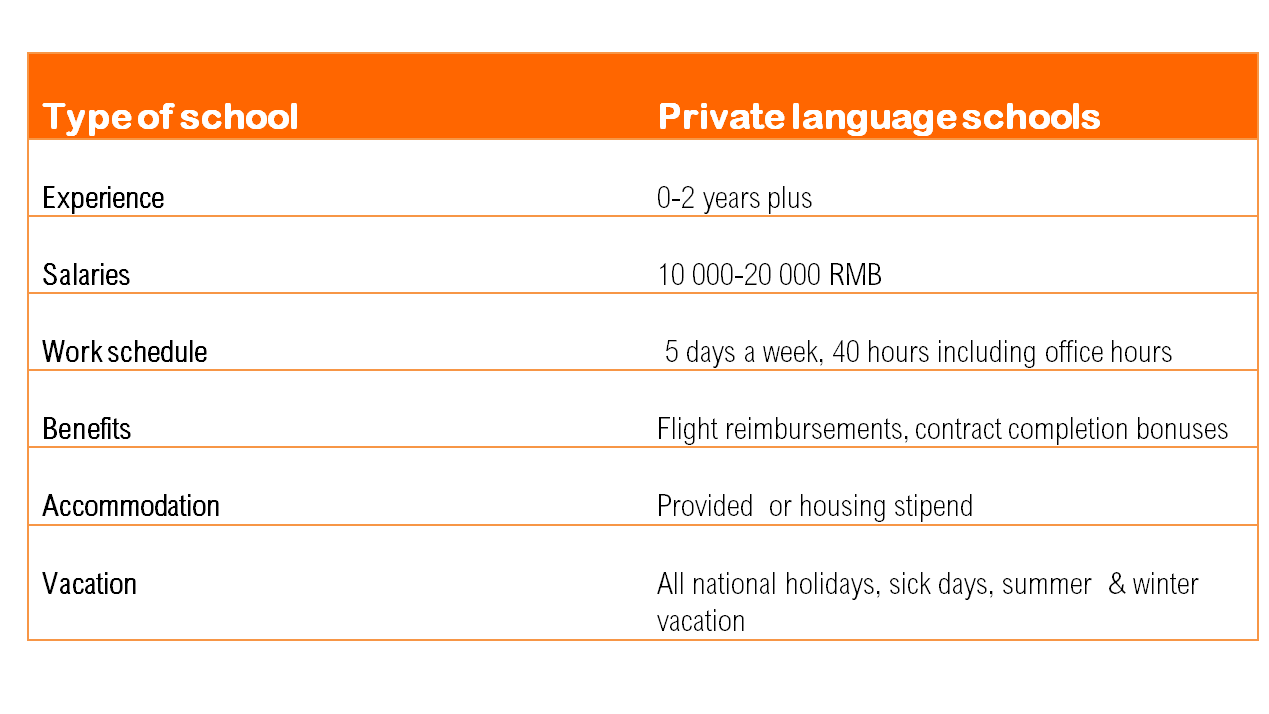 | Type of school | Private language schools |
|---|---|
| Experience | 0-2 years plus |
| Salaries | 10 000-20 000 RMB |
| Work schedule | 5 days a week, 40 hours including office hours |
| Benefits | Flight reimbursements, contract completion bonuses |
| Accommodation | Provided or housing stipend |
| Vacation | All national holidays, sick days, summer & winter vacation |